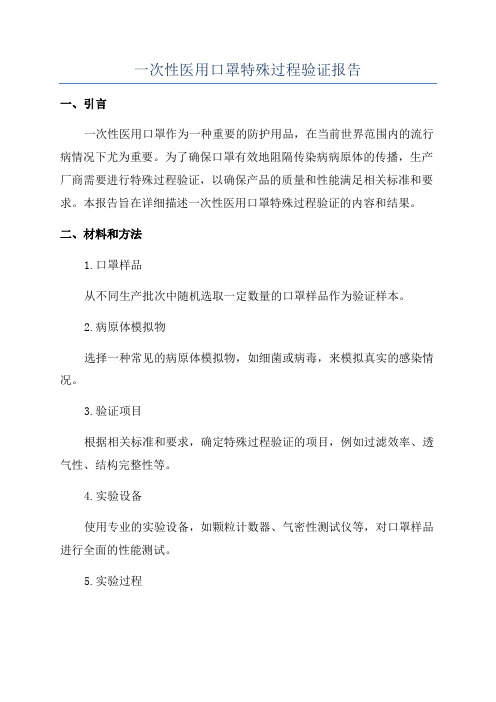 一次性医用口罩特殊过程验证报告

一、引言

一次性医用口罩作为一种重要的防护用品，在当前世界范围内的流行病情况下尤为重要。为了确保口罩有效地阻隔传染病病原体的传播，生产厂商需要进行特殊过程验证，以确保产品的质量和性能满足相关标准和要求。本报告旨在详细描述一次性医用口罩特殊过程验证的内容和结果。

二、材料和方法

1.口罩样品

从不同生产批次中随机选取一定数量的口罩样品作为验证样本。

2.病原体模拟物

选择一种常见的病原体模拟物，如细菌或病毒，来模拟真实的感染情况。

3.验证项目

根据相关标准和要求，确定特殊过程验证的项目，例如过滤效率、透气性、结构完整性等。

4.实验设备

使用专业的实验设备，如颗粒计数器、气密性测试仪等，对口罩样品进行全面的性能测试。

5.实验过程